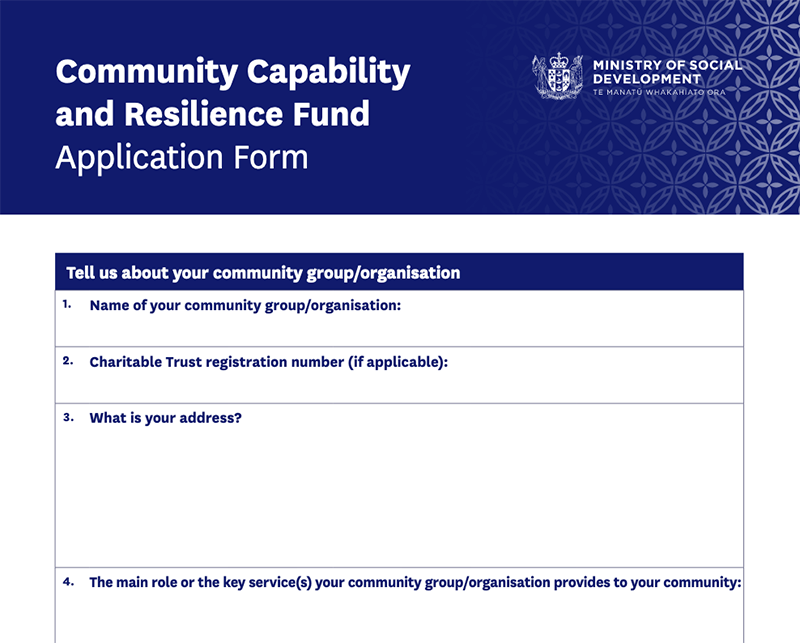 Community Capability and Resilience Fund
Application Form

MINISTRY OF SOCIAL DEVELOPMENT
TE MANATŪ WHAKAHIATO ORA

Tell us about your community group/organisation

1. Name of your community group/organisation:

2. Charitable Trust registration number (if applicable):

3. What is your address?

4. The main role or the key service(s) your community group/organisation provides to your community: